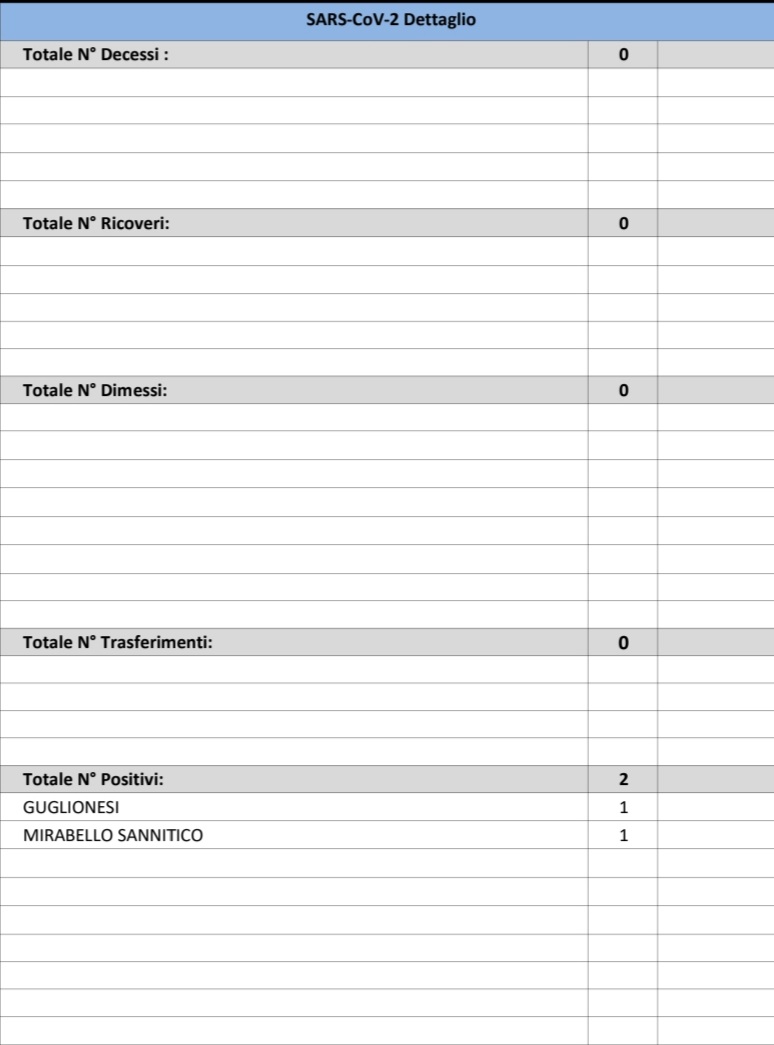 | SARS-CoV-2 Dettaglio | | |
|---|---|---|
| Totale N° Decessi : | 0 | |
| Totale N° Ricoveri: | 0 | |
| Totale N° Dimessi: | 0 | |
| Totale N° Trasferimenti: | 0 | |
| Totale N° Positivi: | 2 | |
| GUGLIONESI | 1 | |
| MIRABELLO SANNITICO | 1 | |